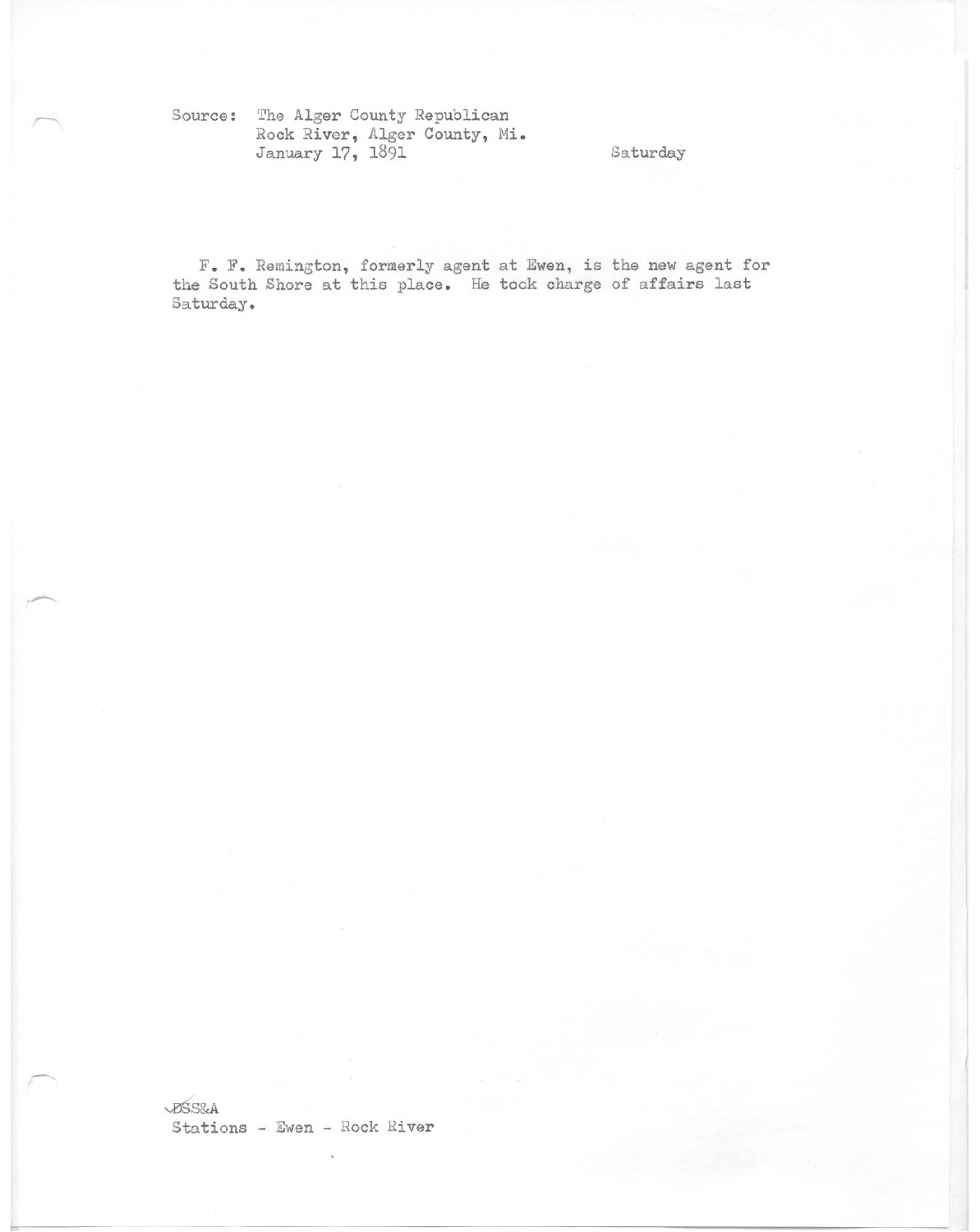 Source: The Alger County Republican
Rock River, Alger County, Mi.
January 17, 1891
Saturday

F. F. Remington, formerly agent at Ewen, is the new agent for the South Shore at this place. He took charge of affairs last Saturday.

DSS&A
Stations - Ewen - Rock River